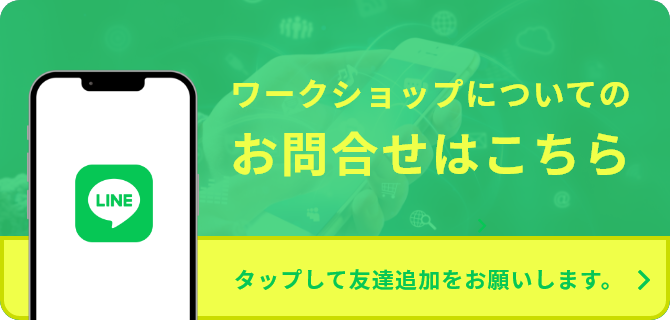 LINE

ワークショップについての

お問合せはこちら

タップして友達追加をお願いします。